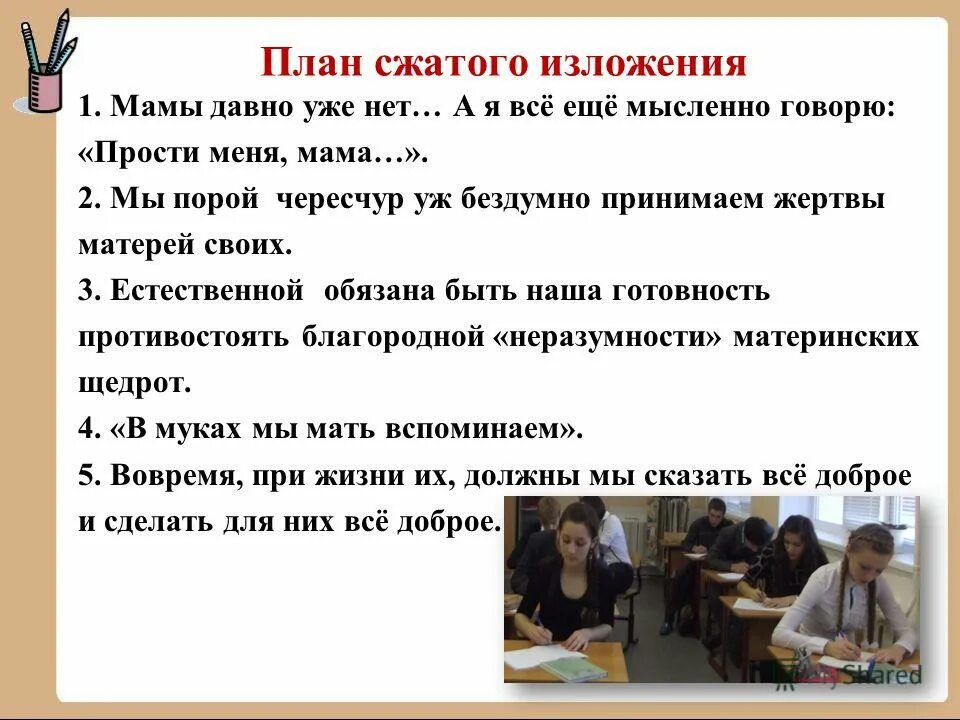 План сжатого изложения

1. Мамы давно уже нет… А я всё ещё мысленно говорю: «Прости меня, мама…».

2. Мы порой чересчур уж бездумно принимаем жертвы матерей своих.

3. Естественной обязана быть наша готовность противостоять благородной «неразумности» материнских щедрот.

4. «В муках мы мать вспоминаем».

5. Вовремя, при жизни их, должны мы сказать всё доброе и сделать для них всё доброе.

MyShared